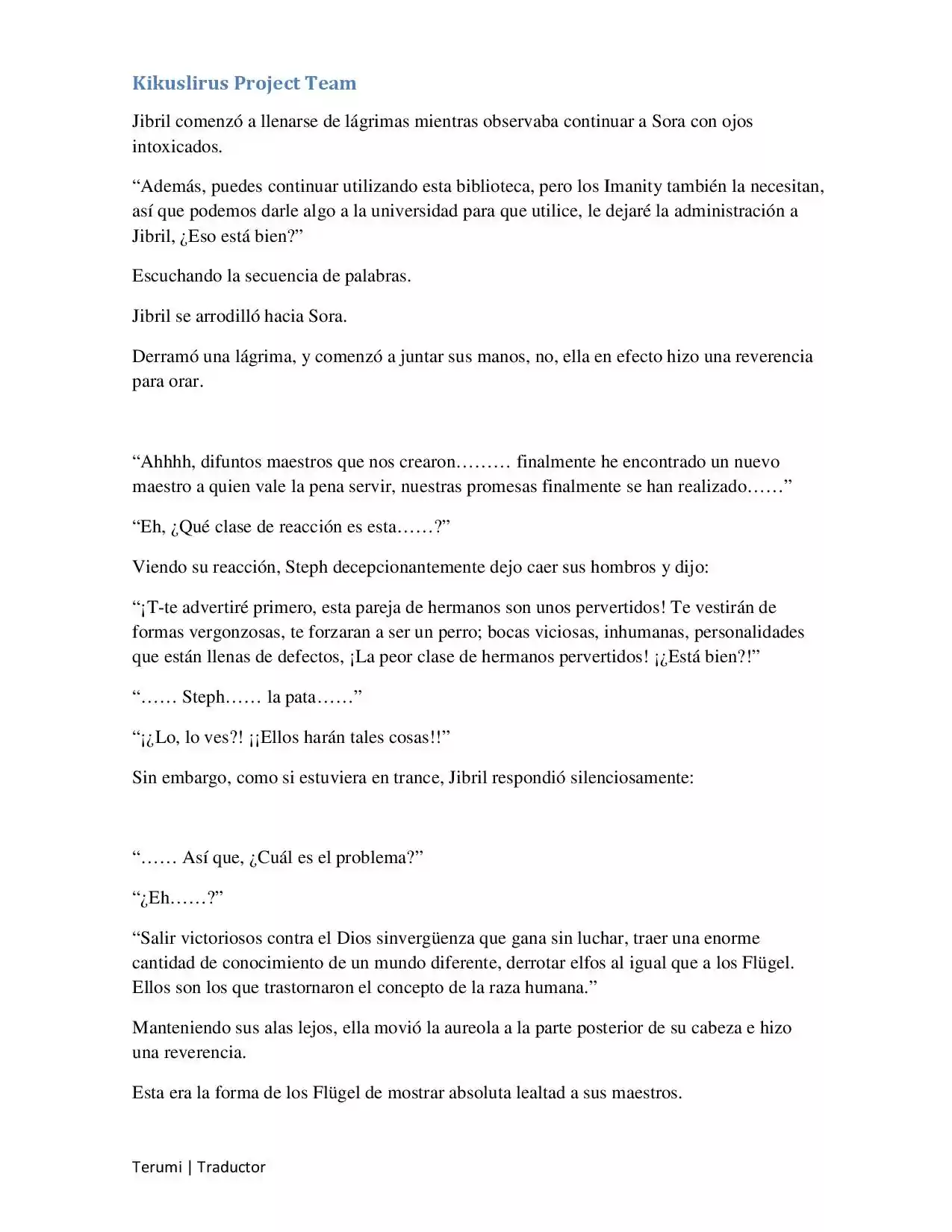 Kikuslirus Project Team

Jibril comenzó a llenarse de lágrimas mientras observaba continuar a Sora con ojos intoxicados.

“Además, puedes continuar utilizando esta biblioteca, pero los Imanity también la necesitan, así que podemos darle algo a la universidad para que utilice, le dejaré la administración a Jibril, ¿Eso está bien?”

Escuchando la secuencia de palabras.

Jibril se arrodilló hacia Sora.

Derramó una lágrima, y comenzó a juntar sus manos, no, ella en efecto hizo una reverencia para orar.

“Ahhhh, difuntos maestros que nos crearon……… finalmente he encontrado un nuevo maestro a quien vale la pena servir, nuestras promesas finalmente se han realizado……”

“Eh, ¿Qué clase de reacción es esta……?”

Viendo su reacción, Steph decepcionantemente dejo caer sus hombros y dijo:

“¡T-te advertiré primero, esta pareja de hermanos son unos pervertidos! Te vestirán de formas vergonzosas, te forzaran a ser un perro; bocas viciosas, inhumanas, personalidades que están llenas de defectos, ¡La peor clase de hermanos pervertidos! ¡¿Está bien?!”

“…… Steph…… la pata……”

“¡¿Lo, lo ves?! ¡¡Ellos harán tales cosas!!”

Sin embargo, como si estuviera en trance, Jibril respondió silenciosamente:

“…… Así que, ¿Cuál es el problema?”

“¿Eh……?”

“Salir victoriosos contra el Dios sinvergüenza que gana sin luchar, traer una enorme cantidad de conocimiento de un mundo diferente, derrotar elfos al igual que a los Flügel. Ellos son los que trastornaron el concepto de la raza humana.”

Manteniendo sus alas lejos, ella movió la aureola a la parte posterior de su cabeza e hizo una reverencia.

Esta era la forma de los Flügel de mostrar absoluta lealtad a sus maestros.

Terumi | Traductor